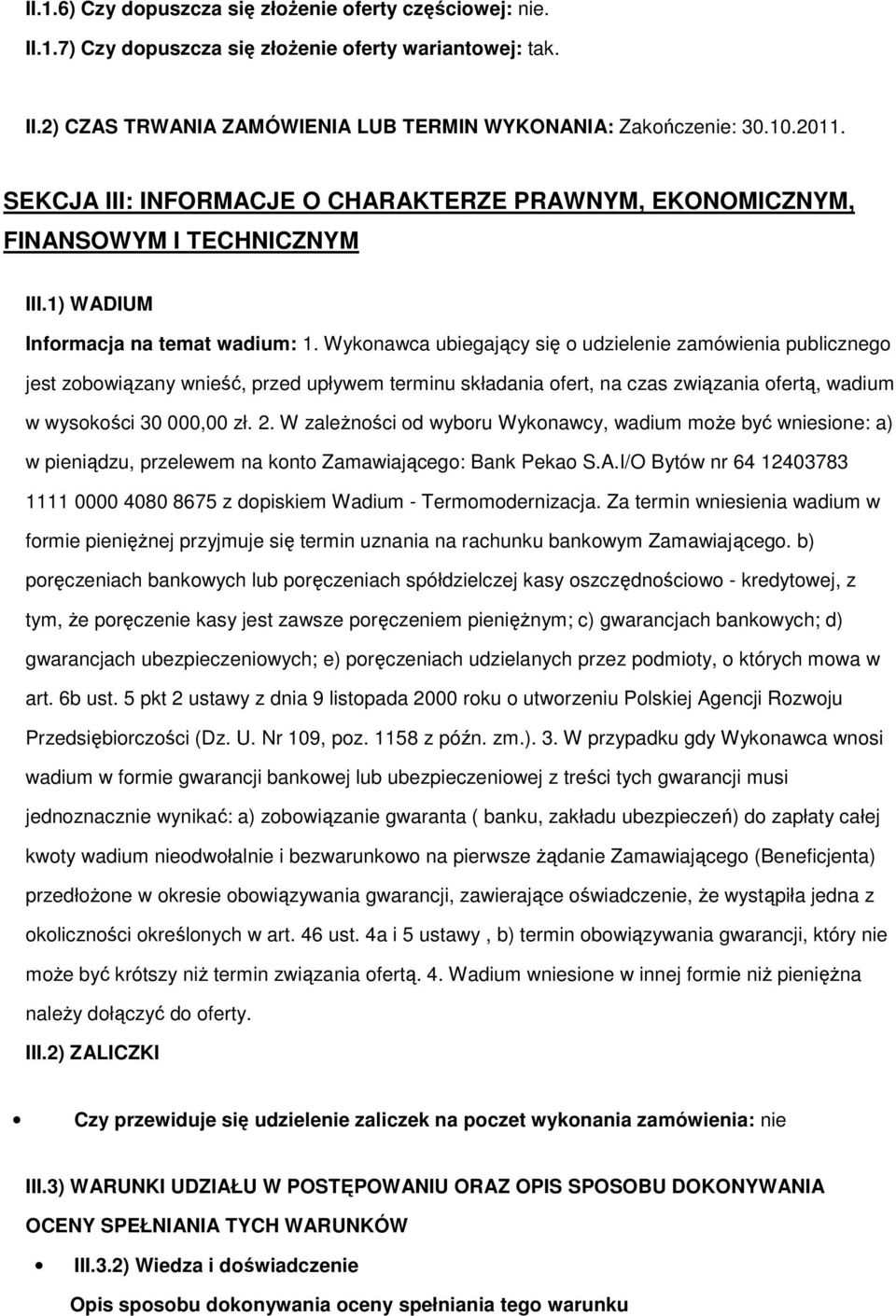 II.1.6) Czy dopuszcza się złożenie oferty częściowej: nie.

II.1.7) Czy dopuszcza się złożenie oferty wariantowej: tak.

II.2) CZAS TRWANIA ZAMÓWIENIA LUB TERMIN WYKONANIA: Zakończenie: 30.10.2011.

SEKCJA III: INFORMACJE O CHARAKTERZE PRAWNYM, EKONOMICZNYM, FINANSOWYM I TECHNICZNYM

III.1) WADIUM

Informacja na temat wadium: 1. Wykonawca ubiegający się o udzielenie zamówienia publicznego jest zobowiązany wnieść, przed upływem terminu składania ofert, na czas związania ofertą, wadium w wysokości 30 000,00 zł. 2. W zależności od wyboru Wykonawcy, wadium może być wniesione: a) w pieniądzu, przelewem na konto Zamawiającego: Bank Pekao S.A.I/O Bytów nr 64 12403783 1111 0000 4080 8675 z dopiskiem Wadium - Termomodernizacja. Za termin wniesienia wadium w formie pieniężnej przyjmuje się termin uznania na rachunku bankowym Zamawiającego. b) poręczeniach bankowych lub poręczeniach spółdzielczej kasy oszczędnościowo - kredytowej, z tym, że poręczenie kasy jest zawsze poręczeniem pieniężnym; c) gwarancjach bankowych; d) gwarancjach ubezpieczeniowych; e) poręczeniach udzielanych przez podmioty, o których mowa w art. 6b ust. 5 pkt 2 ustawy z dnia 9 listopada 2000 roku o utworzeniu Polskiej Agencji Rozwoju Przedsiębiorczości (Dz. U. Nr 109, poz. 1158 z późn. zm.). 3. W przypadku gdy Wykonawca wnosi wadium w formie gwarancji bankowej lub ubezpieczeniowej z treści tych gwarancji musi jednoznacznie wynikać: a) zobowiązanie gwaranta ( banku, zakładu ubezpieczeń) do zapłaty całej kwoty wadium nieodwołalnie i bezwarunkowo na pierwsze żądanie Zamawiającego (Beneficjenta) przedłożone w okresie obowiązywania gwarancji, zawierające oświadczenie, że wystąpiła jedna z okoliczności określonych w art. 46 ust. 4a i 5 ustawy , b) termin obowiązywania gwarancji, który nie może być krótszy niż termin związania ofertą. 4. Wadium wniesione w innej formie niż pieniężna należy dołączyć do oferty.

III.2) ZALICZKI

• Czy przewiduje się udzielenie zaliczek na poczet wykonania zamówienia: nie

III.3) WARUNKI UDZIAŁU W POSTĘPOWANIU ORAZ OPIS SPOSOBU DOKONYWANIA OCENY SPEŁNIANIA TYCH WARUNKÓW

• III.3.2) Wiedza i doświadczenie

Opis sposobu dokonywania oceny spełniania tego warunku